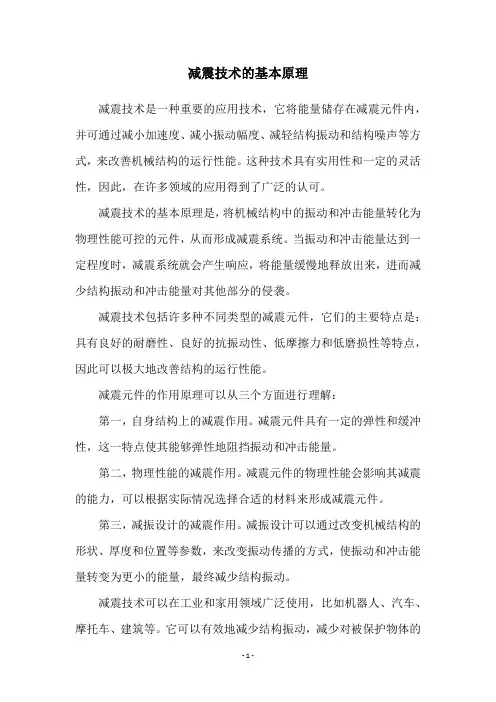 减震技术的基本原理

减震技术是一种重要的应用技术，它将能量储存在减震元件内，并可通过减小加速度、减小振动幅度、减轻结构振动和结构噪声等方式，来改善机械结构的运行性能。这种技术具有实用性和一定的灵活性，因此，在许多领域的应用得到了广泛的认可。

减震技术的基本原理是，将机械结构中的振动和冲击能量转化为物理性能可控的元件，从而形成减震系统。当振动和冲击能量达到一定程度时，减震系统就会产生响应，将能量缓慢地释放出来，进而减少结构振动和冲击能量对其他部分的侵袭。

减震技术包括许多种不同类型的减震元件，它们的主要特点是：具有良好的耐磨性、良好的抗振动性、低摩擦力和低磨损性等特点，因此可以极大地改善结构的运行性能。

减震元件的作用原理可以从三个方面进行理解：

第一，自身结构上的减震作用。减震元件具有一定的弹性和缓冲性，这一特点使其能够弹性地阻挡振动和冲击能量。

第二，物理性能的减震作用。减震元件的物理性能会影响其减震的能力，可以根据实际情况选择合适的材料来形成减震元件。

第三，减振设计的减震作用。减振设计可以通过改变机械结构的形状、厚度和位置等参数，来改变振动传播的方式，使振动和冲击能量转变为更小的能量，最终减少结构振动。

减震技术可以在工业和家用领域广泛使用，比如机器人、汽车、摩托车、建筑等。它可以有效地减少结构振动，减少对被保护物体的

- 1 -